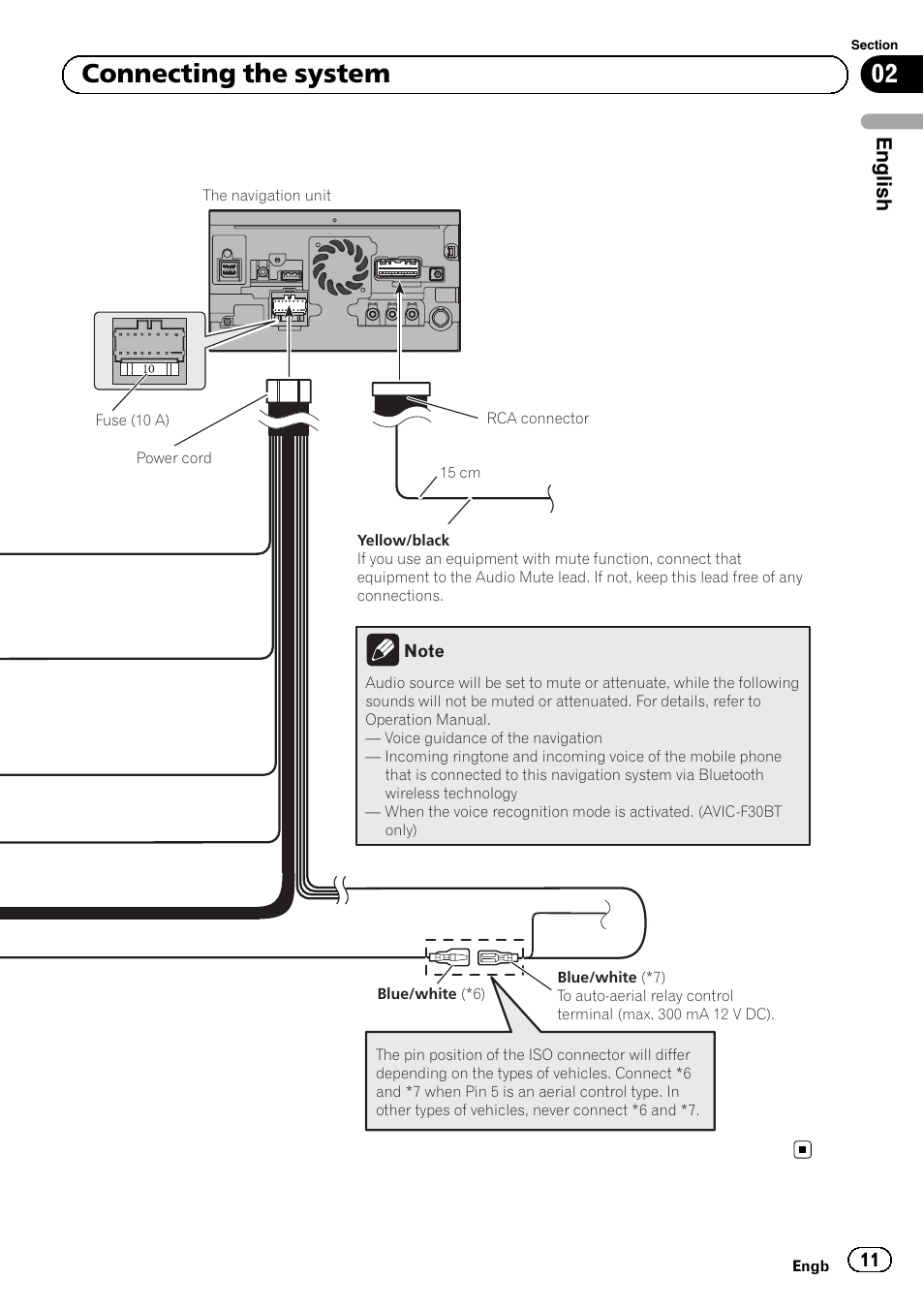 Section
02

Connecting the system

English

The navigation unit

10

Fuse (10 A)

Power cord

RCA connector

15 cm

**Yellow/black**
If you use an equipment with mute function, connect that equipment to the Audio Mute lead. If not, keep this lead free of any connections.

Note

Audio source will be set to mute or attenuate, while the following sounds will not be muted or attenuated. For details, refer to Operation Manual.
— Voice guidance of the navigation
— Incoming ringtone and incoming voice of the mobile phone that is connected to this navigation system via Bluetooth wireless technology
— When the voice recognition mode is activated. (AVIC-F30BT only)

**Blue/white** (*6)

**Blue/white** (*7)
To auto-aerial relay control terminal (max. 300 mA 12 V DC).

The pin position of the ISO connector will differ depending on the types of vehicles. Connect *6 and *7 when Pin 5 is an aerial control type. In other types of vehicles, never connect *6 and *7.

Engb 11